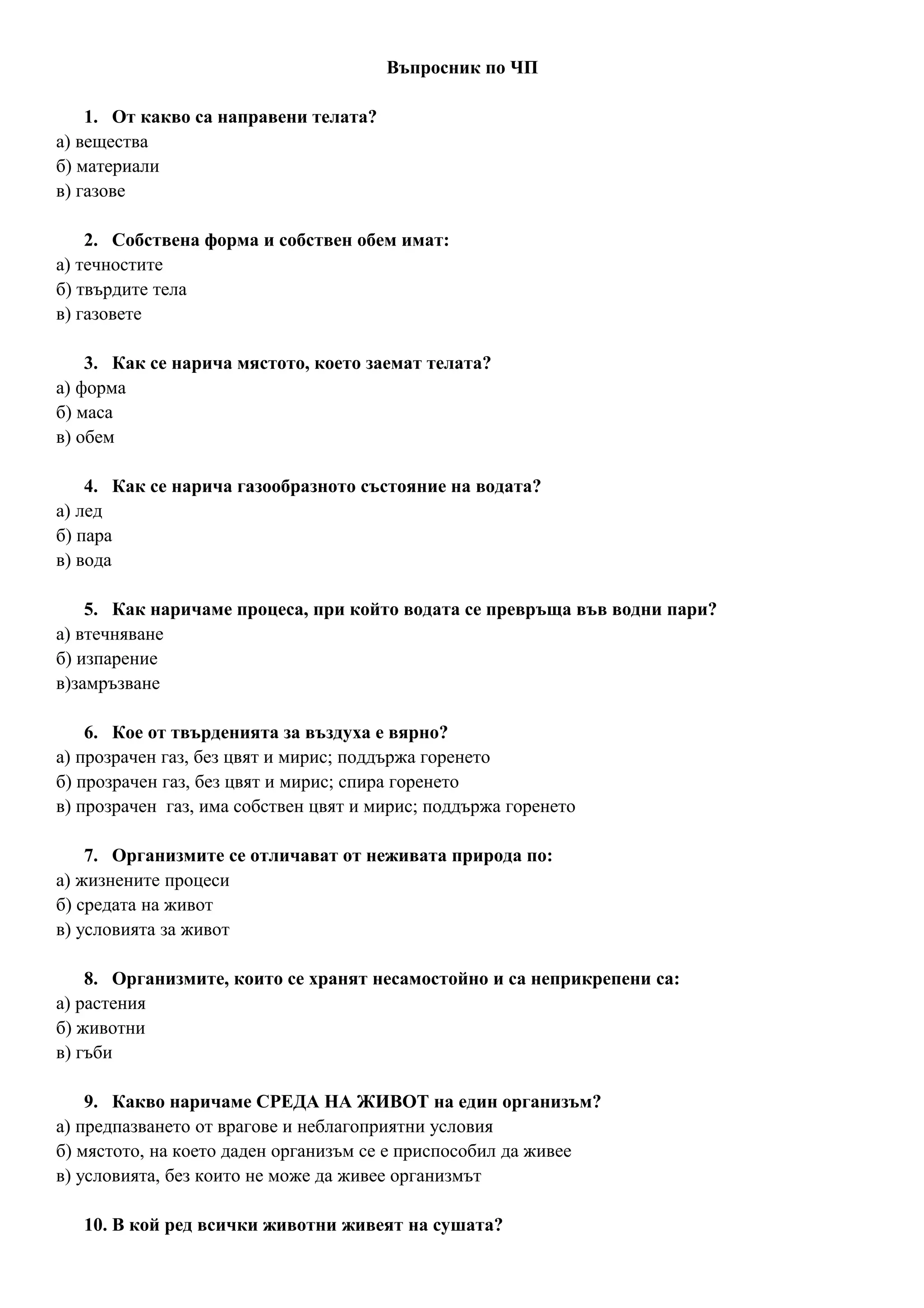 Въпросник по ЧП

1. От какво са направени телата?
а) вещества
б) материали
в) газове

2. Собствена форма и собствен обем имат:
а) течностите
б) твърдите тела
в) газовете

3. Как се нарича мястото, което заемат телата?
а) форма
б) маса
в) обем

4. Как се нарича газообразното състояние на водата?
а) лед
б) пара
в) вода

5. Как наричаме процеса, при който водата се превръща във водни пари?
а) втечняване
б) изпарение
в)замръзване

6. Кое от твърденията за въздуха е вярно?
а) прозрачен газ, без цвят и мирис; поддържа горенето
б) прозрачен газ, без цвят и мирис; спира горенето
в) прозрачен газ, има собствен цвят и мирис; поддържа горенето

7. Организмите се отличават от неживата природа по:
а) жизнените процеси
б) средата на живот
в) условията за живот

8. Организмите, които се хранят несамостойно и са неприкрепени са:
а) растения
б) животни
в) гъби

9. Какво наричаме СРЕДА НА ЖИВОТ на един организъм?
а) предпазването от врагове и неблагоприятни условия
б) мястото, на което даден организъм се е приспособил да живее
в) условията, без които не може да живее организмът

10. В кой ред всички животни живеят на сушата?